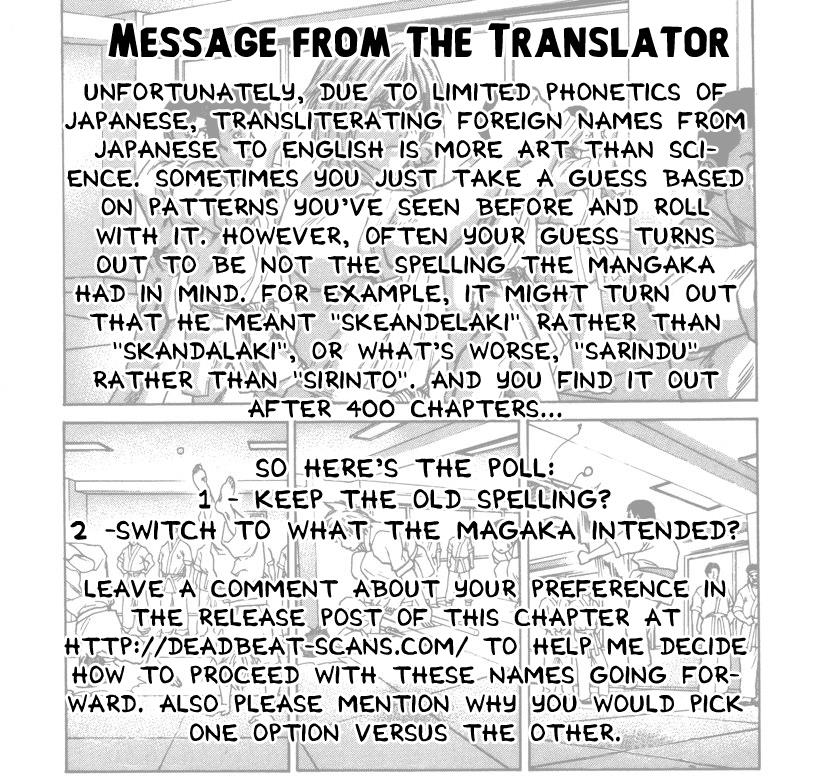 MESSAGE FROM THE TRANSLATOR

UNFORTUNATELY, DUE TO LIMITED PHONETICS OF JAPANESE, TRANSLITERATING FOREIGN NAMES FROM JAPANESE TO ENGLISH IS MORE ART THAN SCIENCE. SOMETIMES YOU JUST TAKE A GUESS BASED ON PATTERNS YOU'VE SEEN BEFORE AND ROLL WITH IT. HOWEVER, OFTEN YOUR GUESS TURNS OUT TO BE NOT THE SPELLING THE MANGAKA HAD IN MIND. FOR EXAMPLE, IT MIGHT TURN OUT THAT HE MEANT "SKEANDELAKI" RATHER THAN "SKANDALAKI", OR WHAT'S WORSE, "SARINDU" RATHER THAN "SIRINTO". AND YOU FIND IT OUT AFTER 400 CHAPTERS...

SO HERE'S THE POLL:
1 - KEEP THE OLD SPELLING?
2 -SWITCH TO WHAT THE MAGAKA INTENDED?

LEAVE A COMMENT ABOUT YOUR PREFERENCE IN THE RELEASE POST OF THIS CHAPTER AT HTTP://DEADBEAT-SCANS.COM/ TO HELP ME DECIDE HOW TO PROCEED WITH THESE NAMES GOING FORWARD. ALSO PLEASE MENTION WHY YOU WOULD PICK ONE OPTION VERSUS THE OTHER.